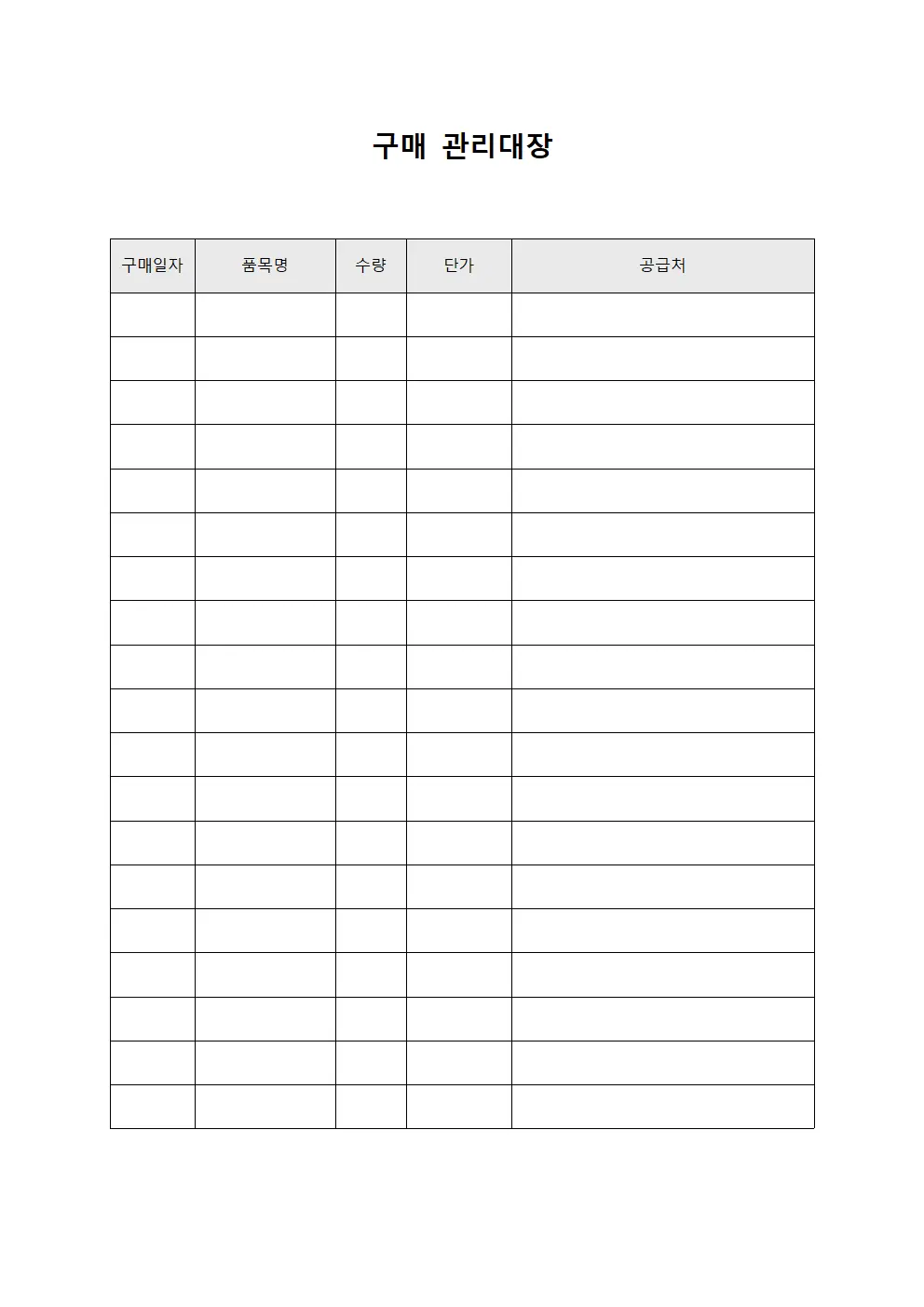 구매 관리대장

| 구매일자 | 품목명 | 수량 | 단가 | 공급처 |
|---|---|---|---|---|
| | | | | |
| | | | | |
| | | | | |
| | | | | |
| | | | | |
| | | | | |
| | | | | |
| | | | | |
| | | | | |
| | | | | |
| | | | | |
| | | | | |
| | | | | |
| | | | | |
| | | | | |
| | | | | |
| | | | | |
| | | | | |
| | | | | |